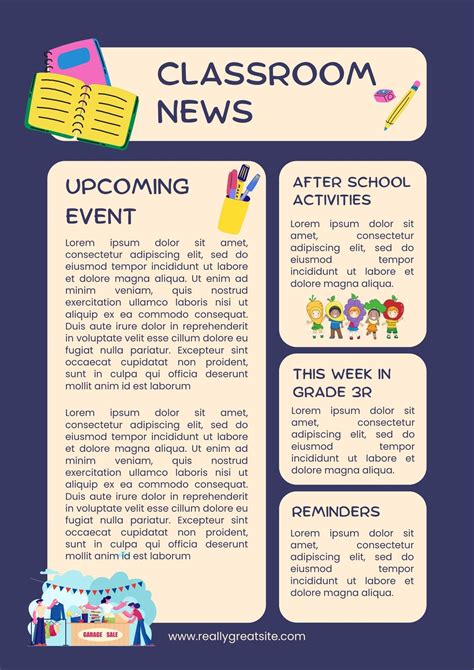 CLASSROOM NEWS

UPCOMING EVENT

Lorem ipsum dolor sit amet, consectetur adipiscing elit, sed do eiusmod tempor incididunt ut labore et dolore magna aliqua. Ut enim ad minim veniam, quis nostrud exercitation ullamco laboris nisi ut aliquip ex ea commodo consequat. Duis aute irure dolor in reprehenderit in voluptate velit esse cillum dolore eu fugiat nulla pariatur. Excepteur sint occaecat cupidatat non proident, sunt in culpa qui officia deserunt mollit anim id est laborum

Lorem ipsum dolor sit amet, consectetur adipiscing elit, sed do eiusmod tempor incididunt ut labore et dolore magna aliqua. Ut enim ad minim veniam, quis nostrud exercitation ullamco laboris nisi ut aliquip ex ea commodo consequat. Duis aute irure dolor in reprehenderit in voluptate velit esse cillum dolore eu fugiat nulla pariatur. Excepteur sint occaecat cupidatat non proident, sunt in culpa qui officia deserunt mollit anim id est laborum

GARAGE SALE

AFTER SCHOOL ACTIVITIES

Lorem ipsum dolor sit amet, consectetur adipiscing elit, sed do eiusmod tempor incididunt ut labore et dolore magna aliqua.

THIS WEEK IN GRADE 3R

Lorem ipsum dolor sit amet, consectetur adipiscing elit, sed do eiusmod tempor incididunt ut labore et dolore magna aliqua.

REMINDERS

Lorem ipsum dolor sit amet, consectetur adipiscing elit, sed do eiusmod tempor incididunt ut labore et dolore magna aliqua.

www.reallygreatsite.com